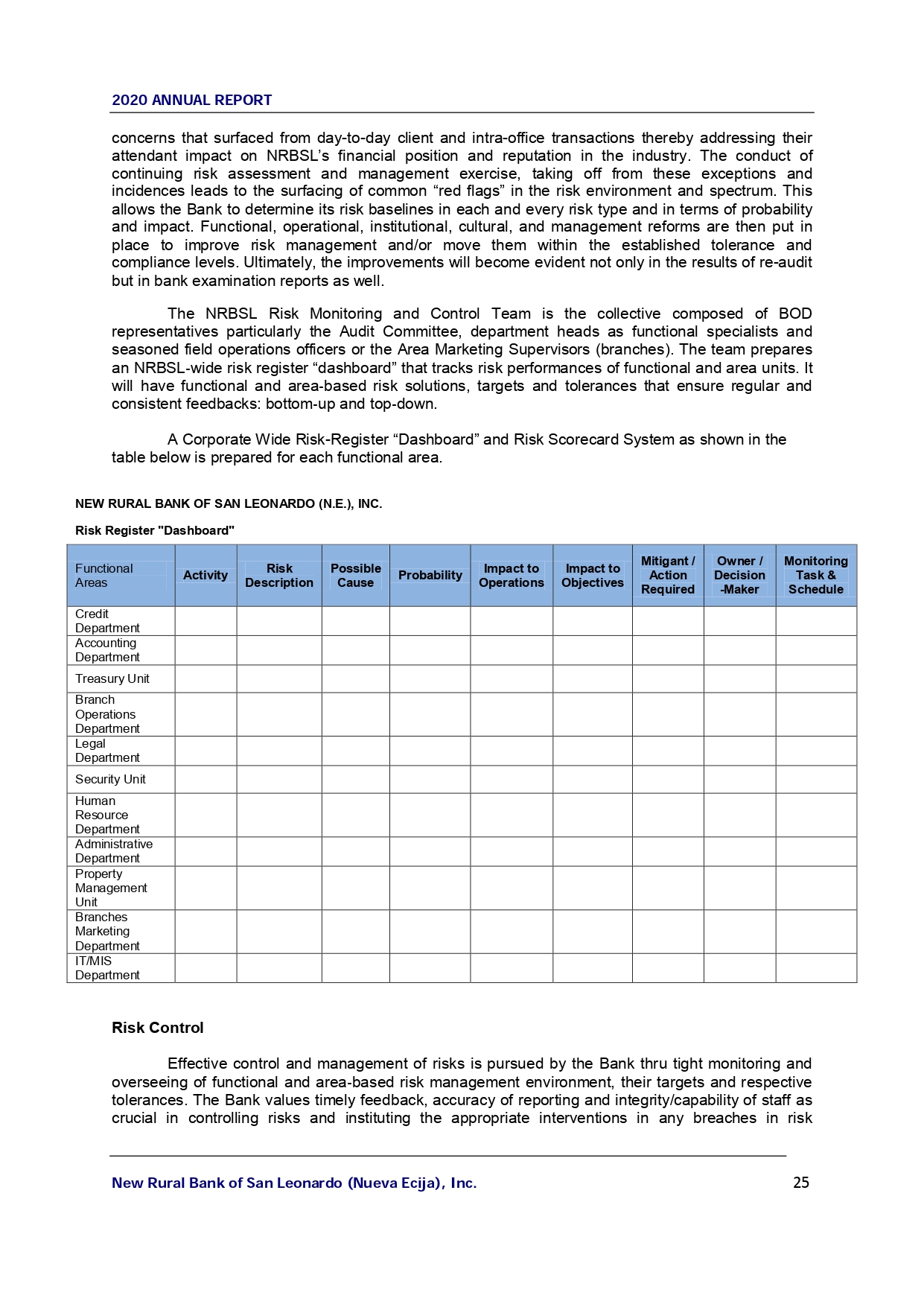 2020 ANNUAL REPORT

concerns that surfaced from day-to-day client and intra-office transactions thereby addressing their attendant impact on NRBSL's financial position and reputation in the industry. The conduct of continuing risk assessment and management exercise, taking off from these exceptions and incidences leads to the surfacing of common "red flags" in the risk environment and spectrum. This allows the Bank to determine its risk baselines in each and every risk type and in terms of probability and impact. Functional, operational, institutional, cultural, and management reforms are then put in place to improve risk management and/or move them within the established tolerance and compliance levels. Ultimately, the improvements will become evident not only in the results of re-audit but in bank examination reports as well.

The NRBSL Risk Monitoring and Control Team is the collective composed of BOD representatives particularly the Audit Committee, department heads as functional specialists and seasoned field operations officers or the Area Marketing Supervisors (branches). The team prepares an NRBSL-wide risk register "dashboard" that tracks risk performances of functional and area units. It will have functional and area-based risk solutions, targets and tolerances that ensure regular and consistent feedbacks: bottom-up and top-down.

A Corporate Wide Risk-Register "Dashboard" and Risk Scorecard System as shown in the table below is prepared for each functional area.

NEW RURAL BANK OF SAN LEONARDO (N.E.), INC.

Risk Register "Dashboard"

| Functional Areas | Activity | Risk Description | Possible Cause | Probability | Impact to Operations | Impact to Objectives | Mitigant / Action Required | Owner / Decision -Maker | Monitoring Task & Schedule |
|---|---|---|---|---|---|---|---|---|---|
| Credit Department | | | | | | | | | |
| Accounting Department | | | | | | | | | |
| Treasury Unit | | | | | | | | | |
| Branch Operations Department | | | | | | | | | |
| Legal Department | | | | | | | | | |
| Security Unit | | | | | | | | | |
| Human Resource Department | | | | | | | | | |
| Administrative Department | | | | | | | | | |
| Property Management Unit | | | | | | | | | |
| Branches Marketing Department | | | | | | | | | |
| IT/MIS Department | | | | | | | | | |

Risk Control

Effective control and management of risks is pursued by the Bank thru tight monitoring and overseeing of functional and area-based risk management environment, their targets and respective tolerances. The Bank values timely feedback, accuracy of reporting and integrity/capability of staff as crucial in controlling risks and instituting the appropriate interventions in any breaches in risk

New Rural Bank of San Leonardo (Nueva Ecija), Inc. 25